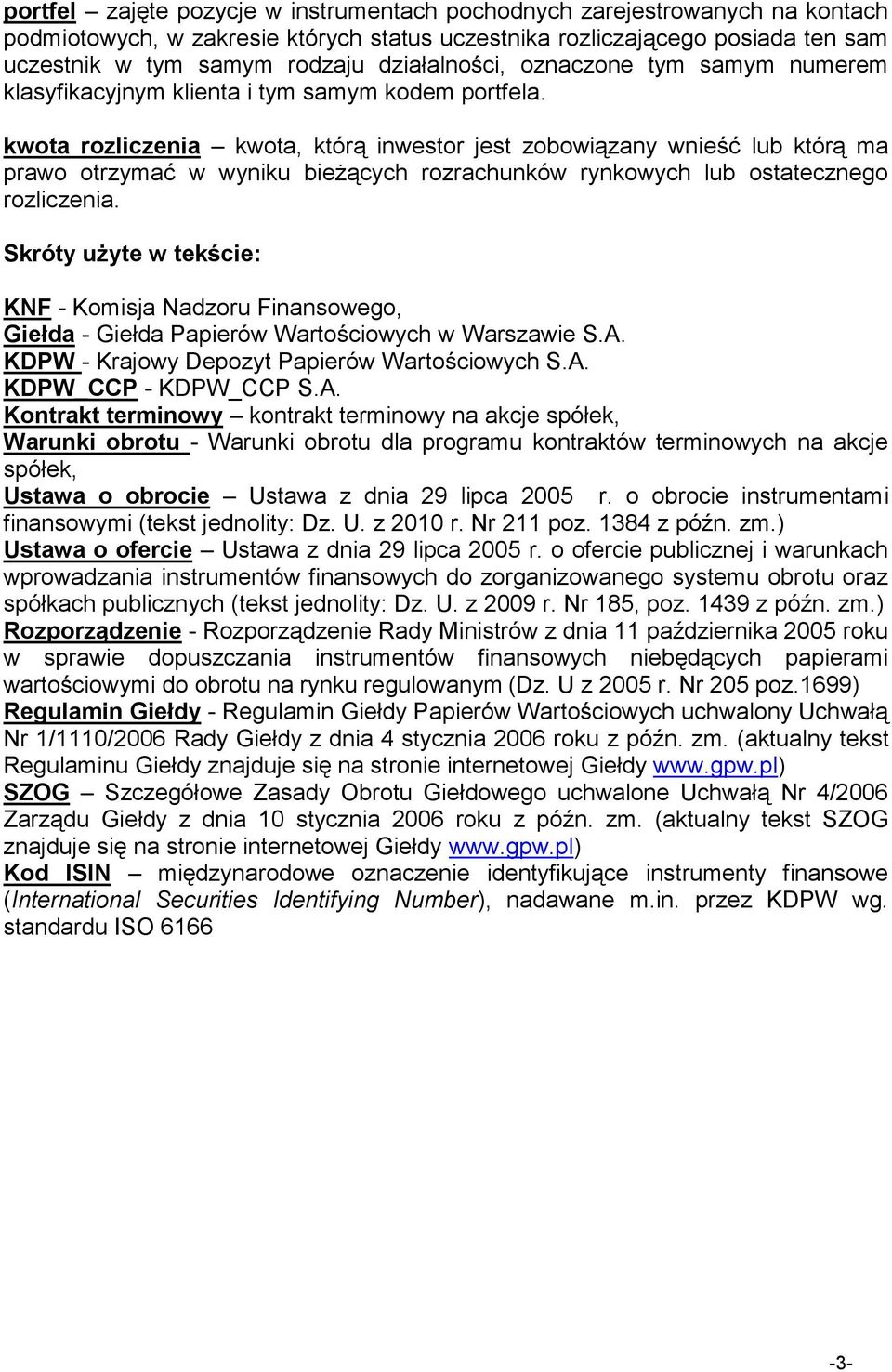 portfel – zajęte pozycje w instrumentach pochodnych zarejestrowanych na kontach podmiotowych, w zakresie których status uczestnika rozliczającego posiada ten sam uczestnik w tym samym rodzaju działalności, oznaczone tym samym numerem klasyfikacyjnym klienta i tym samym kodem portfela.

kwota rozliczenia – kwota, którą inwestor jest zobowiązany wnieść lub którą ma prawo otrzymać w wyniku bieżących rozrachunków rynkowych lub ostatecznego rozliczenia.

Skróty użyte w tekście:

KNF - Komisja Nadzoru Finansowego,
Giełda - Giełda Papierów Wartościowych w Warszawie S.A.
KDPW - Krajowy Depozyt Papierów Wartościowych S.A.
KDPW_CCP - KDPW_CCP S.A.
Kontrakt terminowy – kontrakt terminowy na akcje spółek,
Warunki obrotu - Warunki obrotu dla programu kontraktów terminowych na akcje spółek,
Ustawa o obrocie – Ustawa z dnia 29 lipca 2005 r. o obrocie instrumentami finansowymi (tekst jednolity: Dz. U. z 2010 r. Nr 211 poz. 1384 z późn. zm.)
Ustawa o ofercie – Ustawa z dnia 29 lipca 2005 r. o ofercie publicznej i warunkach wprowadzania instrumentów finansowych do zorganizowanego systemu obrotu oraz spółkach publicznych (tekst jednolity: Dz. U. z 2009 r. Nr 185, poz. 1439 z późn. zm.)
Rozporządzenie - Rozporządzenie Rady Ministrów z dnia 11 października 2005 roku w sprawie dopuszczania instrumentów finansowych niebędących papierami wartościowymi do obrotu na rynku regulowanym (Dz. U z 2005 r. Nr 205 poz.1699)
Regulamin Giełdy - Regulamin Giełdy Papierów Wartościowych uchwalony Uchwałą Nr 1/1110/2006 Rady Giełdy z dnia 4 stycznia 2006 roku z późn. zm. (aktualny tekst Regulaminu Giełdy znajduje się na stronie internetowej Giełdy www.gpw.pl)
SZOG – Szczegółowe Zasady Obrotu Giełdowego uchwalone Uchwałą Nr 4/2006 Zarządu Giełdy z dnia 10 stycznia 2006 roku z późn. zm. (aktualny tekst SZOG znajduje się na stronie internetowej Giełdy www.gpw.pl)
Kod ISIN – międzynarodowe oznaczenie identyfikujące instrumenty finansowe (International Securities Identifying Number), nadawane m.in. przez KDPW wg. standardu ISO 6166

-3-